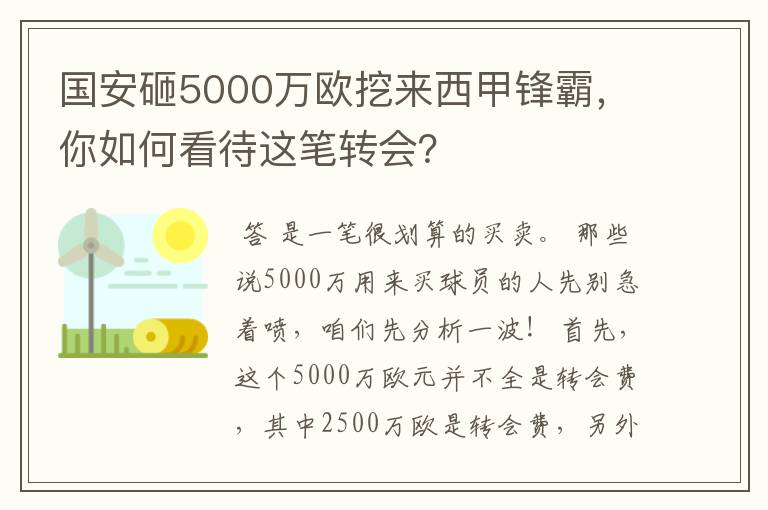 国安砸5000万欧挖来西甲锋霸，你如何看待这笔转会？

答 是一笔很划算的买卖。 那些说5000万用来买球员的人先别急着喷，咱们先分析一波！ 首先，这个5000万欧元并不全是转会费，其中2500万欧是转会费，另外